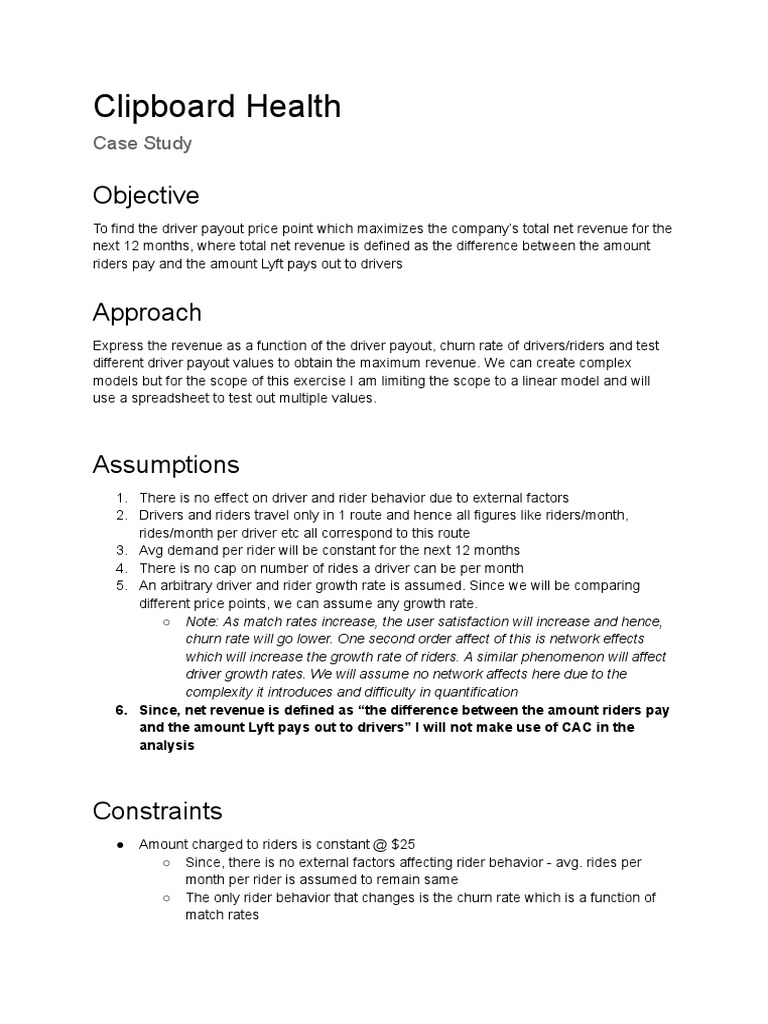 Clipboard Health

Case Study

Objective

To find the driver payout price point which maximizes the company's total net revenue for the next 12 months, where total net revenue is defined as the difference between the amount riders pay and the amount Lyft pays out to drivers

Approach

Express the revenue as a function of the driver payout, churn rate of drivers/riders and test different driver payout values to obtain the maximum revenue. We can create complex models but for the scope of this exercise I am limiting the scope to a linear model and will use a spreadsheet to test out multiple values.

Assumptions

1. There is no effect on driver and rider behavior due to external factors
2. Drivers and riders travel only in 1 route and hence all figures like riders/month, rides/month per driver etc all correspond to this route
3. Avg demand per rider will be constant for the next 12 months
4. There is no cap on number of rides a driver can be per month
5. An arbitrary driver and rider growth rate is assumed. Since we will be comparing different price points, we can assume any growth rate.
   ○ Note: As match rates increase, the user satisfaction will increase and hence, churn rate will go lower. One second order affect of this is network effects which will increase the growth rate of riders. A similar phenomenon will affect driver growth rates. We will assume no network affects here due to the complexity it introduces and difficulty in quantification
6. Since, net revenue is defined as "the difference between the amount riders pay and the amount Lyft pays out to drivers" I will not make use of CAC in the analysis

Constraints

● Amount charged to riders is constant @ $25
   ○ Since, there is no external factors affecting rider behavior - avg. rides per month per rider is assumed to remain same
   ○ The only rider behavior that changes is the churn rate which is a function of match rates